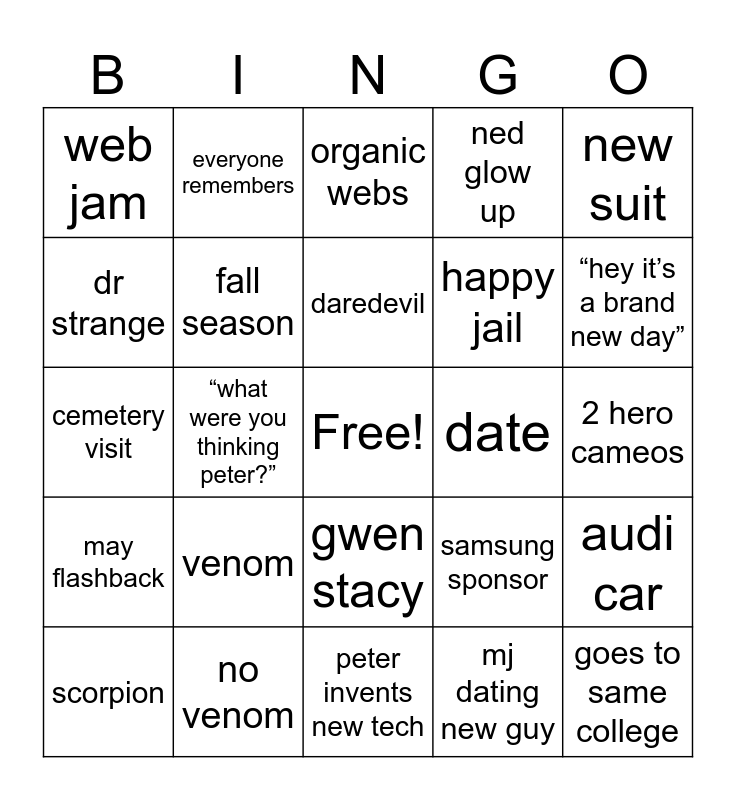 | B | I | N | G | O |
|---|---|---|---|---|
| web jam | everyone remembers | organic webs | ned glow up | new suit |
| dr strange | fall season | daredevil | happy jail | “hey it’s a brand new day” |
| cemetery visit | “what were you thinking peter?” | Free! | date | 2 hero cameos |
| may flashback | venom | gwen stacy | samsung sponsor | audi car |
| scorpion | no venom | peter invents new tech | mj dating new guy | goes to same college |